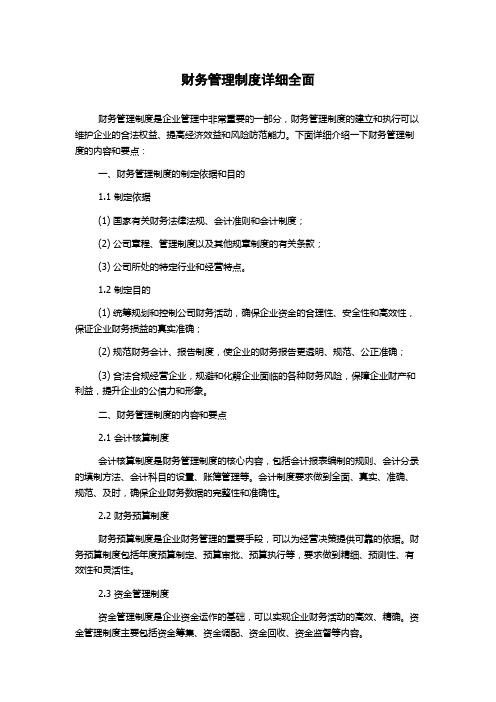 财务管理制度详细全面

财务管理制度是企业管理中非常重要的一部分，财务管理制度的建立和执行可以维护企业的合法权益、提高经济效益和风险防范能力。下面详细介绍一下财务管理制度的内容和要点：

一、财务管理制度的制定依据和目的

1.1 制定依据

(1) 国家有关财务法律法规、会计准则和会计制度；

(2) 公司章程、管理制度以及其他规章制度的有关条款；

(3) 公司所处的特定行业和经营特点。

1.2 制定目的

(1) 统筹规划和控制公司财务活动，确保企业资金的合理性、安全性和高效性，保证企业财务损益的真实准确；

(2) 规范财务会计、报告制度，使企业的财务报告更透明、规范、公正准确；

(3) 合法合规经营企业，规避和化解企业面临的各种财务风险，保障企业财产和利益，提升企业的公信力和形象。

二、财务管理制度的内容和要点

2.1 会计核算制度

会计核算制度是财务管理制度的核心内容，包括会计报表编制的规则、会计分录的填制方法、会计科目的设置、账簿管理等。会计制度要求做到全面、真实、准确、规范、及时，确保企业财务数据的完整性和准确性。

2.2 财务预算制度

财务预算制度是企业财务管理的重要手段，可以为经营决策提供可靠的依据。财务预算制度包括年度预算制定、预算审批、预算执行等，要求做到精细、预测性、有效性和灵活性。

2.3 资金管理制度

资金管理制度是企业资金运作的基础，可以实现企业财务活动的高效、精确。资金管理制度主要包括资金筹集、资金调配、资金回收、资金监管等内容。